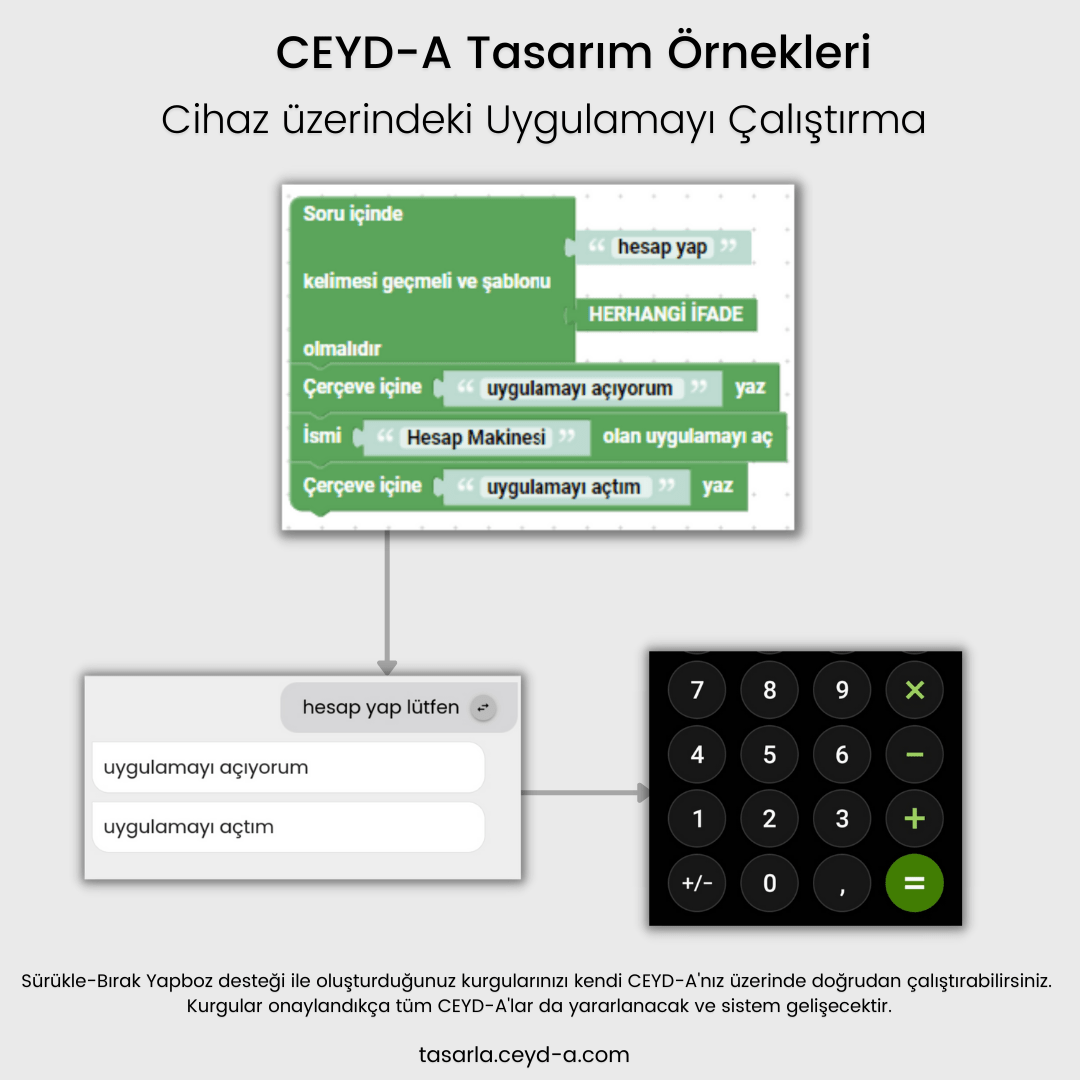 CEYD-A Tasarım Örnekleri

Cihaz üzerindeki Uygulamayı Çalıştırma

Soru içinde
“ hesap yap ”
kelimesi geçmeli ve şablonu
HERHANGİ İFADE
olmalıdır
Çerçeve içine “ uygulamayı açıyorum ” yaz
İsmi “ Hesap Makinesi ” olan uygulamayı aç
Çerçeve içine “ uygulamayı açtım ” yaz

hesap yap lütfen

uygulamayı açıyorum

uygulamayı açtım

7 8 9 ×
4 5 6 −
1 2 3 +
+/- 0 , =

Sürükle-Bırak Yapboz desteği ile oluşturduğunuz kurgularınızı kendi CEYD-A'nız üzerinde doğrudan çalıştırabilirsiniz. Kurgular onaylandıkça tüm CEYD-A'lar da yararlanacak ve sistem gelişecektir.

tasarla.ceyd-a.com